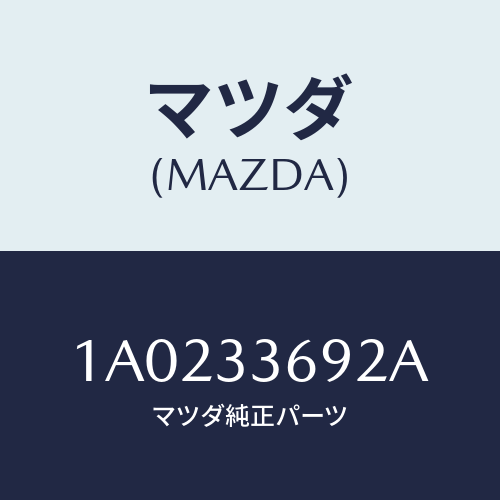 マツダ
(MAZDA)

1A0233692A
マツダ純正パーツ